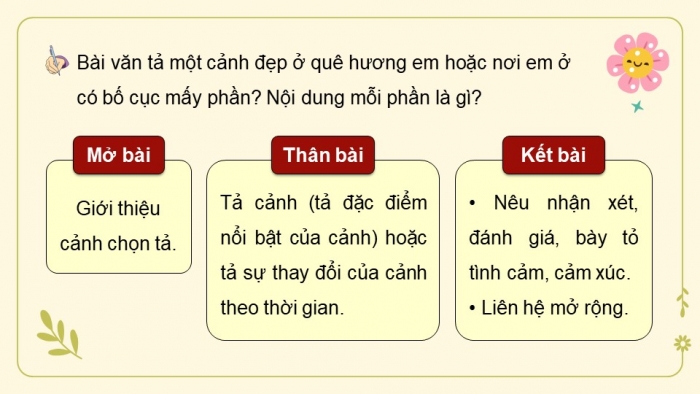 Bài văn tả một cảnh đẹp ở quê hương em hoặc nơi em ở có bố cục mấy phần? Nội dung mỗi phần là gì?

Mở bài

Giới thiệu cảnh chọn tả.

Thân bài

Tả cảnh (tả đặc điểm nổi bật của cảnh) hoặc tả sự thay đổi của cảnh theo thời gian.

Kết bài

• Nêu nhận xét, đánh giá, bày tỏ tình cảm, cảm xúc.
• Liên hệ mở rộng.